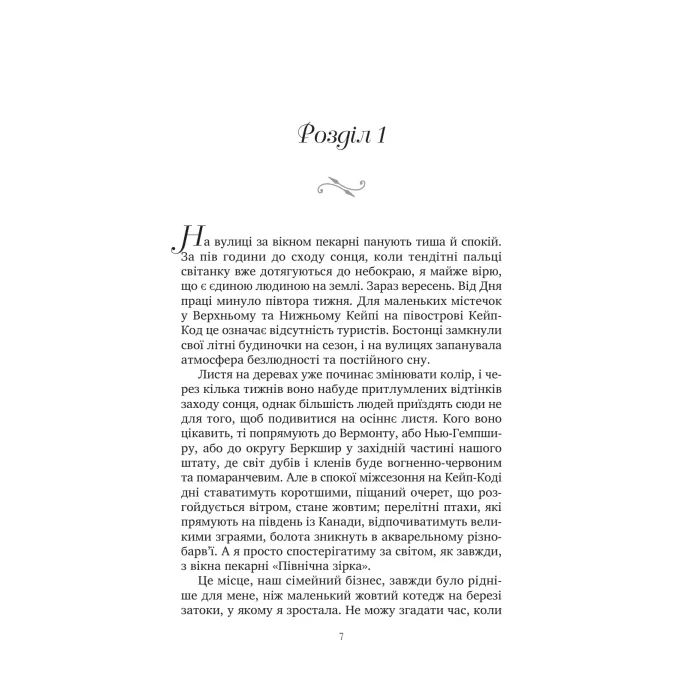 Розділ 1

На вулиці за вікном пекарні панують тиша й спокій. За пів години до сходу сонця, коли тендітні пальці світанку вже дотягуються до небокраю, я майже вірю, що є єдиною людиною на землі. Зараз вересень. Від Дня праці минуло півтора тижня. Для маленьких містечок у Верхньому та Нижньому Кейпі на півострові Кейп-Код це означає відсутність туристів. Бостонці замкнули свої літні будиночки на сезон, і на вулицях запанувала атмосфера безлюдності та постійного сну.

Листя на деревах уже починає змінювати колір, і через кілька тижнів воно набуде притлумлених відтінків заходу сонця, однак більшість людей приїздять сюди не для того, щоб подивитися на осіннє листя. Кого воно цікавить, ті попрямують до Вермонту, або Нью-Гемпширу, або до округу Беркшир у західній частині нашого штату, де світ дубів і кленів буде вогненно-червоним та помаранчевим. Але в спокої міжсезоння на Кейп-Коді дні ставатимуть коротшими, піщаний очерет, що розгойдується вітром, стане жовтим; перелітні птахи, які прямують на південь із Канади, відпочиватимуть великими зграями, болота зникнуть в акварельному різнобарв'ї. А я просто спостерігатиму за світом, як завжди, з вікна пекарні «Північна зірка».

Це місце, наш сімейний бізнес, завжди було рідніше для мене, ніж маленький жовтий котедж на березі затоки, у якому я зростала. Не можу згадати час, коли

7